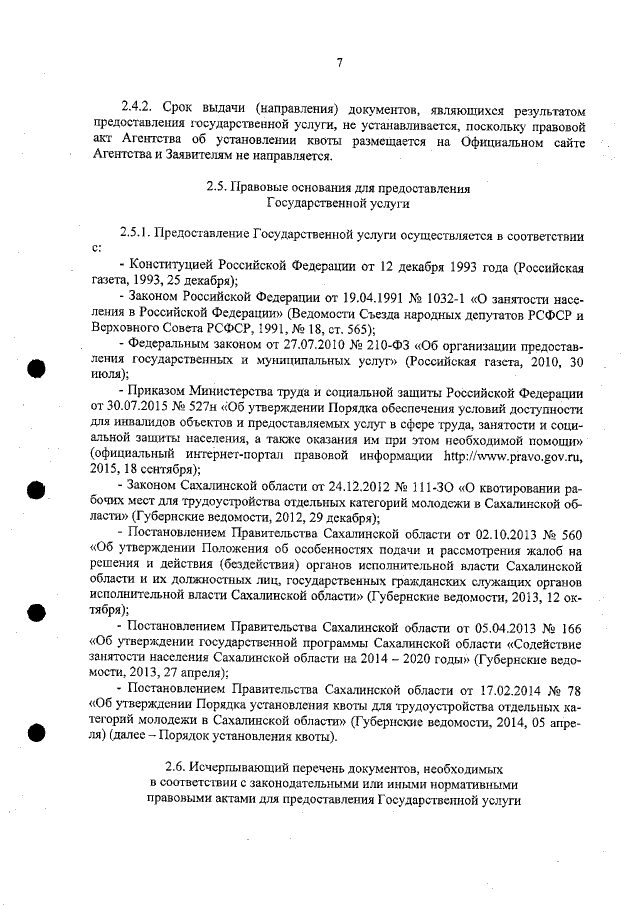 7

2.4.2. Срок выдачи (направления) документов, являющихся результатом предоставления государственной услуги, не устанавливается, поскольку правовой акт Агентства об установлении квоты размещается на Официальном сайте Агентства и Заявителям не направляется.

2.5. Правовые основания для предоставления Государственной услуги

2.5.1. Предоставление Государственной услуги осуществляется в соответствии с:

- Конституцией Российской Федерации от 12 декабря 1993 года (Российская газета, 1993, 25 декабря);

- Законом Российской Федерации от 19.04.1991 № 1032-1 «О занятости населения в Российской Федерации» (Ведомости Съезда народных депутатов РСФСР и Верховного Совета РСФСР, 1991, № 18, ст. 565);

- Федеральным законом от 27.07.2010 № 210-ФЗ «Об организации предоставления государственных и муниципальных услуг» (Российская газета, 2010, 30 июля);

- Приказом Министерства труда и социальной защиты Российской Федерации от 30.07.2015 № 527н «Об утверждении Порядка обеспечения условий доступности для инвалидов объектов и предоставляемых услуг в сфере труда, занятости и социальной защиты населения, а также оказания им при этом необходимой помощи» (официальный интернет-портал правовой информации http://www.pravo.gov.ru, 2015, 18 сентября);

- Законом Сахалинской области от 24.12.2012 № 111-ЗО «О квотировании рабочих мест для трудоустройства отдельных категорий молодежи в Сахалинской области» (Губернские ведомости, 2012, 29 декабря);

- Постановлением Правительства Сахалинской области от 02.10.2013 № 560 «Об утверждении Положения об особенностях подачи и рассмотрения жалоб на решения и действия (бездействия) органов исполнительной власти Сахалинской области и их должностных лиц, государственных гражданских служащих органов исполнительной власти Сахалинской области» (Губернские ведомости, 2013, 12 октября);

- Постановлением Правительства Сахалинской области от 05.04.2013 № 166 «Об утверждении государственной программы Сахалинской области «Содействие занятости населения Сахалинской области на 2014 – 2020 годы» (Губернские ведомости, 2013, 27 апреля);

- Постановлением Правительства Сахалинской области от 17.02.2014 № 78 «Об утверждении Порядка установления квоты для трудоустройства отдельных категорий молодежи в Сахалинской области» (Губернские ведомости, 2014, 05 апреля) (далее – Порядок установления квоты).

2.6. Исчерпывающий перечень документов, необходимых в соответствии с законодательными или иными нормативными правовыми актами для предоставления Государственной услуги